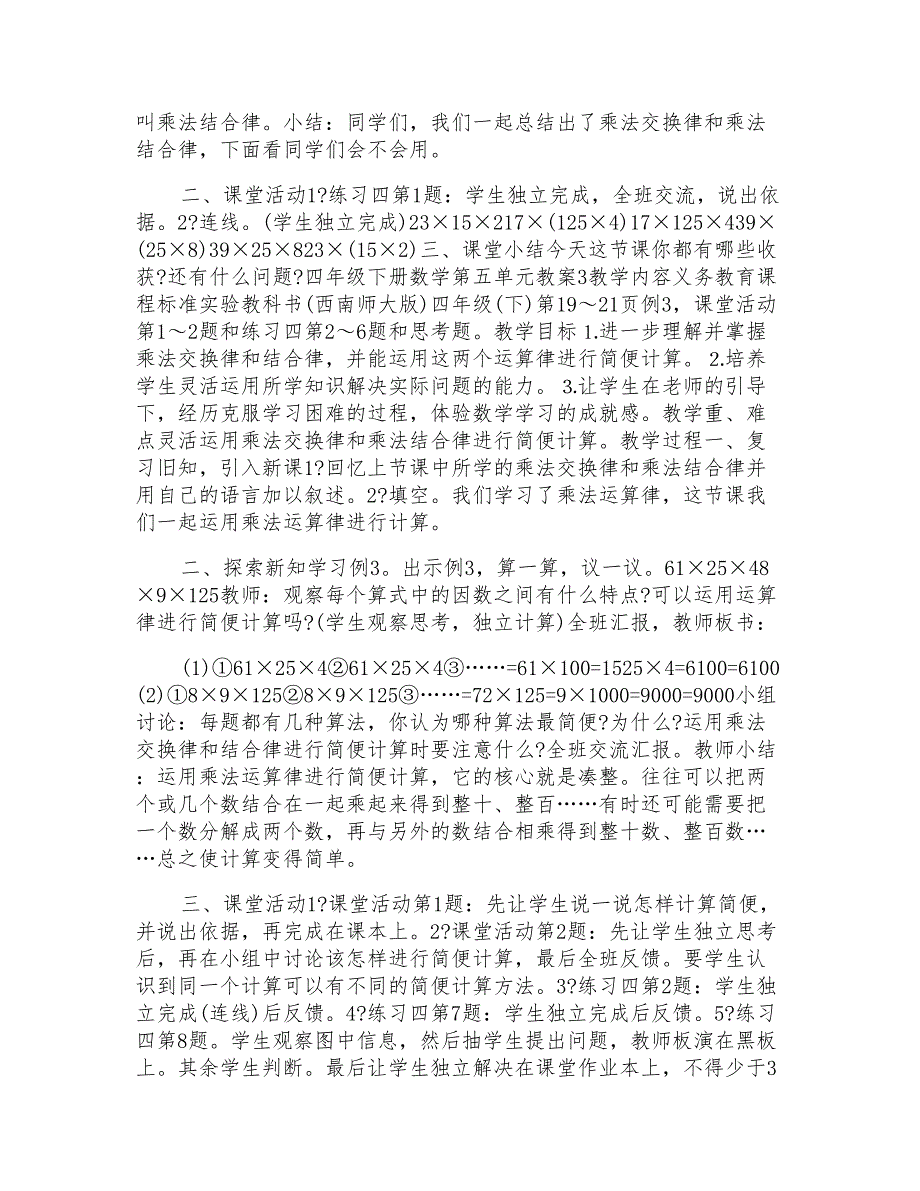 叫乘法结合律。小结：同学们，我们一起总结出了乘法交换律和乘法结合律，下面看同学们会不会用。

二、课堂活动1?练习四第1题：学生独立完成，全班交流，说出依据。2?连线。(学生独立完成)23×15×217×(125×4)17×125×439×(25×8)39×25×823×(15×2)三、课堂小结今天这节课你都有哪些收获?还有什么问题?四年级下册数学第五单元教案3教学内容义务教育课程标准实验教科书(西南师大版)四年级(下)第19～21页例3，课堂活动第1～2题和练习四第2～6题和思考题。教学目标 1.进一步理解并掌握乘法交换律和结合律，并能运用这两个运算律进行简便计算。 2.培养学生灵活运用所学知识解决实际问题的能力。 3.让学生在老师的引导下，经历克服学习困难的过程，体验数学学习的成就感。教学重、难点灵活运用乘法交换律和乘法结合律进行简便计算。教学过程一、复习旧知，引入新课1?回忆上节课中所学的乘法交换律和乘法结合律并用自己的语言加以叙述。2?填空。我们学习了乘法运算律，这节课我们一起运用乘法运算律进行计算。

二、探索新知学习例3。出示例3，算一算，议一议。61×25×48×9×125教师：观察每个算式中的因数之间有什么特点?可以运用运算律进行简便计算吗?(学生观察思考，独立计算)全班汇报，教师板书：

(1)①61×25×4②61×25×4③……=61×100=1525×4=6100=6100(2)①8×9×125②8×9×125③……=72×125=9×1000=9000=9000小组讨论：每题都有几种算法，你认为哪种算法最简便?为什么?运用乘法交换律和结合律进行简便计算时要注意什么?全班交流汇报。教师小结：运用乘法运算律进行简便计算，它的核心就是凑整。往往可以把两个或几个数结合在一起乘起来得到整十、整百……有时还可能需要把一个数分解成两个数，再与另外的数结合相乘得到整十数、整百数……总之使计算变得简单。

三、课堂活动1?课堂活动第1题：先让学生说一说怎样计算简便，并说出依据，再完成在课本上。2?课堂活动第2题：先让学生独立思考后，再在小组中讨论该怎样进行简便计算，最后全班反馈。要学生认识到同一个计算可以有不同的简便计算方法。3?练习四第2题：学生独立完成(连线)后反馈。4?练习四第7题：学生独立完成后反馈。5?练习四第8题。学生观察图中信息，然后抽学生提出问题，教师板演在黑板上。其余学生判断。最后让学生独立解决在课堂作业本上，不得少于3